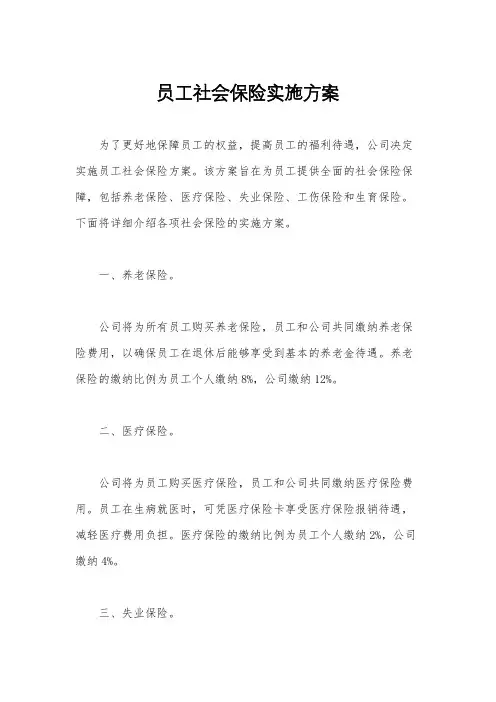 员工社会保险实施方案

为了更好地保障员工的权益，提高员工的福利待遇，公司决定实施员工社会保险方案。该方案旨在为员工提供全面的社会保险保障，包括养老保险、医疗保险、失业保险、工伤保险和生育保险。下面将详细介绍各项社会保险的实施方案。

一、养老保险。

公司将为所有员工购买养老保险，员工和公司共同缴纳养老保险费用，以确保员工在退休后能够享受到基本的养老金待遇。养老保险的缴纳比例为员工个人缴纳 8%，公司缴纳 12%。

二、医疗保险。

公司将为员工购买医疗保险，员工和公司共同缴纳医疗保险费用。员工在生病就医时，可凭医疗保险卡享受医疗保险报销待遇，减轻医疗费用负担。医疗保险的缴纳比例为员工个人缴纳 2%，公司缴纳 4%。

三、失业保险。